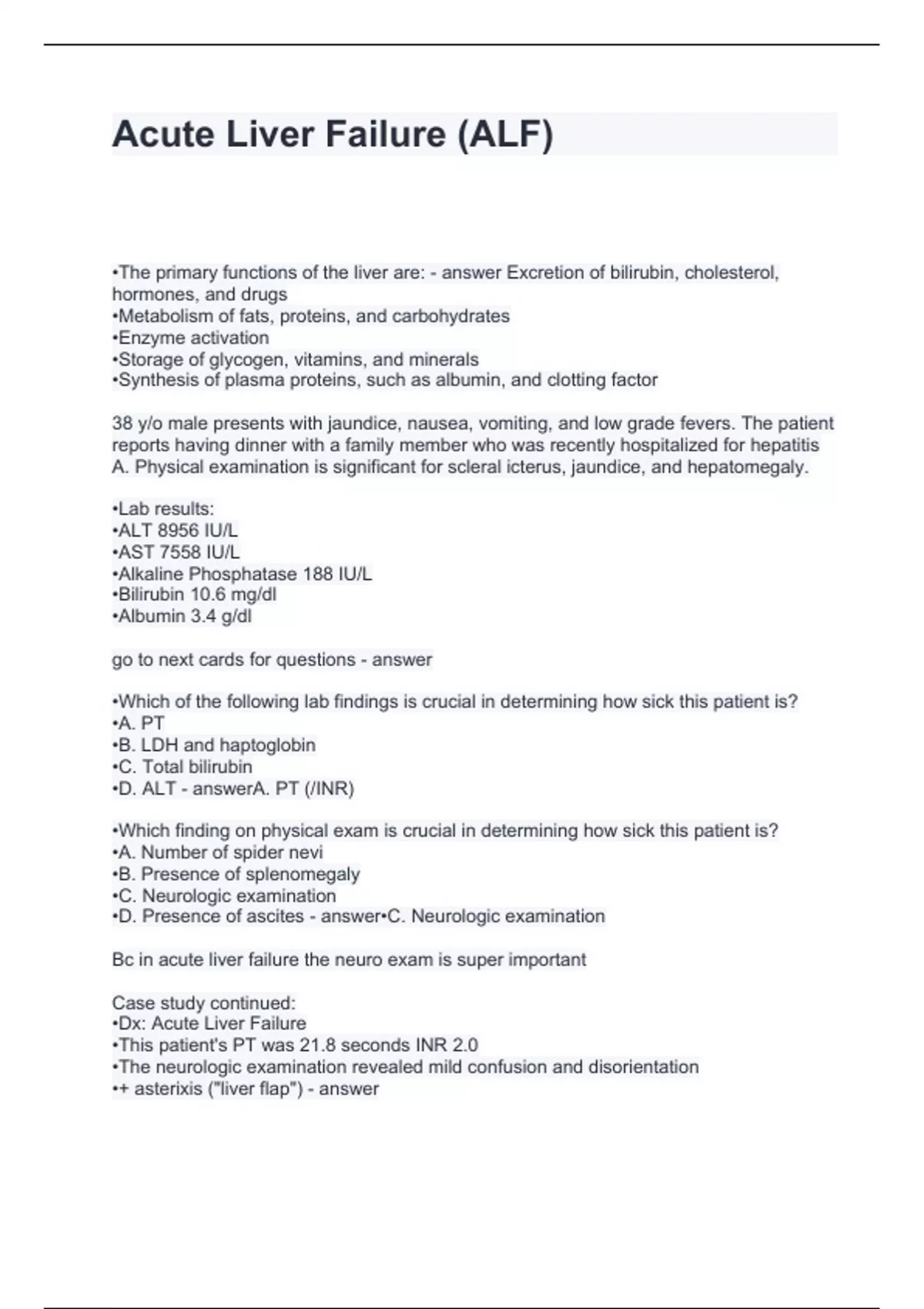 Acute Liver Failure (ALF)

•The primary functions of the liver are: - answer Excretion of bilirubin, cholesterol, hormones, and drugs
•Metabolism of fats, proteins, and carbohydrates
•Enzyme activation
•Storage of glycogen, vitamins, and minerals
•Synthesis of plasma proteins, such as albumin, and clotting factor

38 y/o male presents with jaundice, nausea, vomiting, and low grade fevers. The patient reports having dinner with a family member who was recently hospitalized for hepatitis A. Physical examination is significant for scleral icterus, jaundice, and hepatomegaly.

•Lab results:
•ALT 8956 IU/L
•AST 7558 IU/L
•Alkaline Phosphatase 188 IU/L
•Bilirubin 10.6 mg/dl
•Albumin 3.4 g/dl

go to next cards for questions - answer

•Which of the following lab findings is crucial in determining how sick this patient is?
•A. PT
•B. LDH and haptoglobin
•C. Total bilirubin
•D. ALT - answerA. PT (/INR)

•Which finding on physical exam is crucial in determining how sick this patient is?
•A. Number of spider nevi
•B. Presence of splenomegaly
•C. Neurologic examination
•D. Presence of ascites - answer•C. Neurologic examination

Bc in acute liver failure the neuro exam is super important

Case study continued:
•Dx: Acute Liver Failure
•This patient's PT was 21.8 seconds INR 2.0
•The neurologic examination revealed mild confusion and disorientation
•+ asterixis ("liver flap") - answer